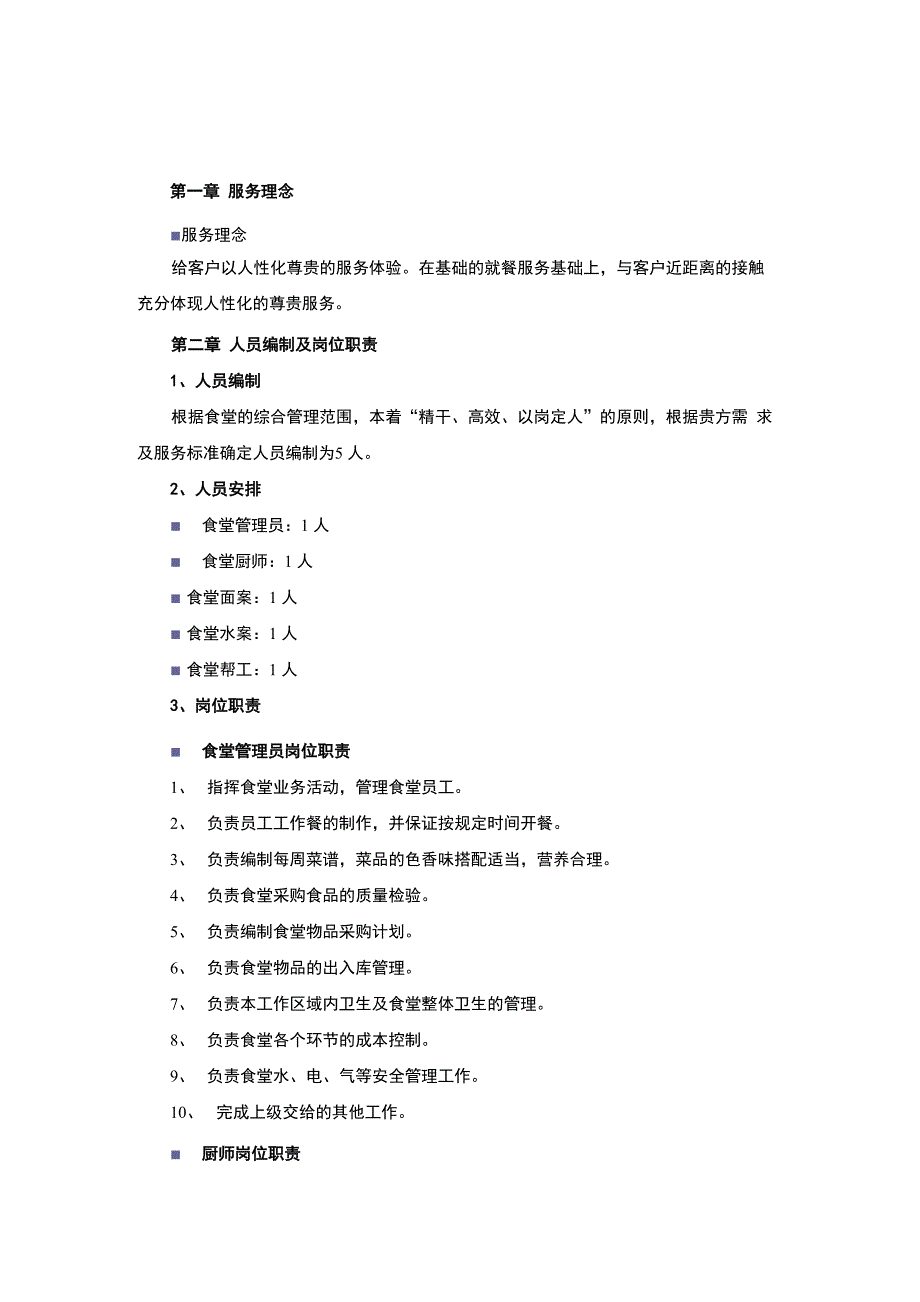 第一章 服务理念

■服务理念

给客户以人性化尊贵的服务体验。在基础的就餐服务基础上，与客户近距离的接触充分体现人性化的尊贵服务。

第二章 人员编制及岗位职责

1、人员编制

根据食堂的综合管理范围，本着“精干、高效、以岗定人”的原则，根据贵方需 求及服务标准确定人员编制为5 人。

2、人员安排

■ 食堂管理员：1 人

■ 食堂厨师：1 人

■ 食堂面案：1 人

■ 食堂水案：1 人

■ 食堂帮工：1 人

3、岗位职责

■ 食堂管理员岗位职责

1、 指挥食堂业务活动，管理食堂员工。

2、 负责员工工作餐的制作，并保证按规定时间开餐。

3、 负责编制每周菜谱，菜品的色香味搭配适当，营养合理。

4、 负责食堂采购食品的质量检验。

5、 负责编制食堂物品采购计划。

6、 负责食堂物品的出入库管理。

7、 负责本工作区域内卫生及食堂整体卫生的管理。

8、 负责食堂各个环节的成本控制。

9、 负责食堂水、电、气等安全管理工作。

10、 完成上级交给的其他工作。

■ 厨师岗位职责